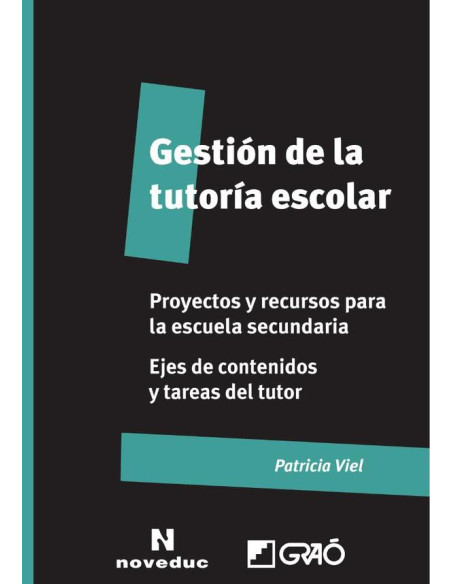 Gestión de la tutoría escolar

Proyectos y recursos para la escuela secundaria

Ejes de contenidos y tareas del tutor

Patricia Viel

N
noveduc

GRAÓ